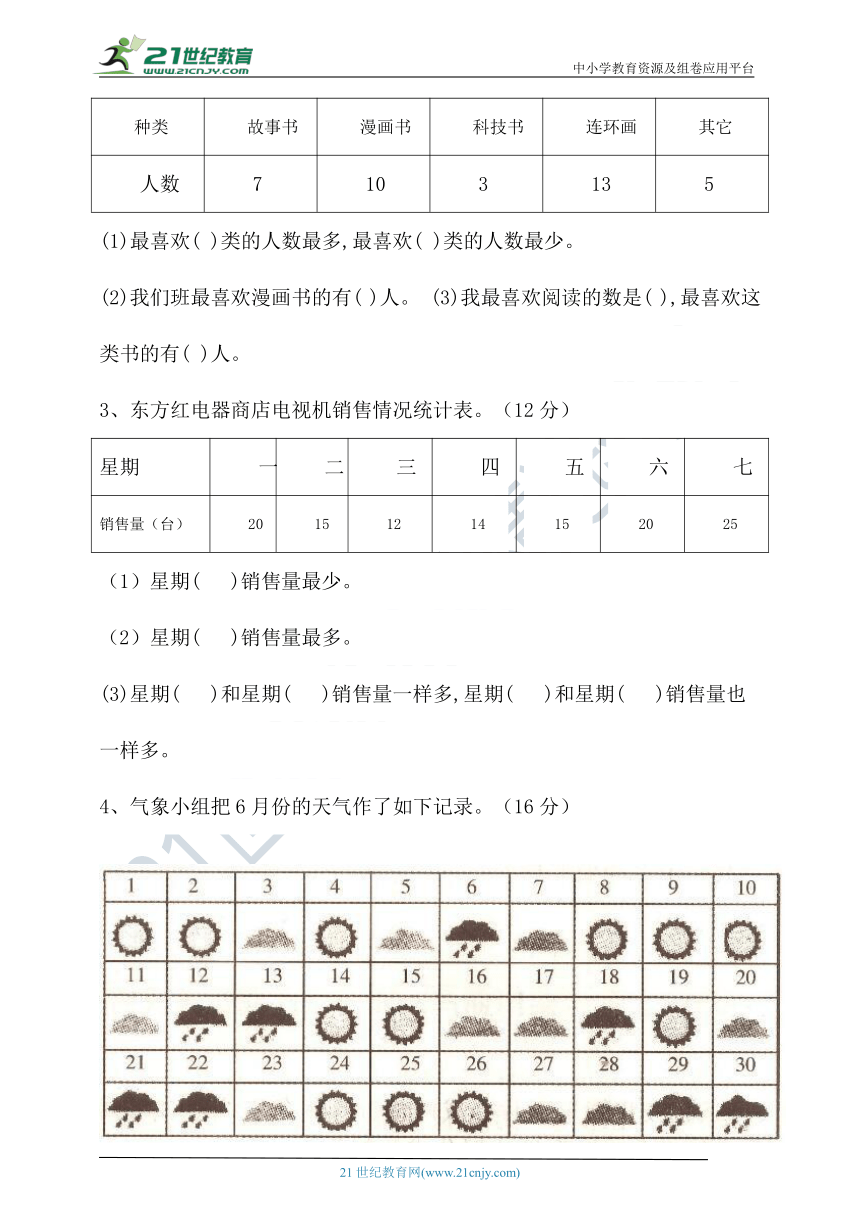 21世纪教育
www.21cnjy.com
中小学教育资源及组卷应用平台

| 种类 | 故事书 | 漫画书 | 科技书 | 连环画 | 其它 |
|---|---|---|---|---|---|
| 人数 | 7 | 10 | 3 | 13 | 5 |

(1)最喜欢( )类的人数最多,最喜欢( )类的人数最少。

(2)我们班最喜欢漫画书的有( )人。 (3)我最喜欢阅读的数是( ),最喜欢这类书的有( )人。

3、东方红电器商店电视机销售情况统计表。（12 分）

| 星期 | 一 | 二 | 三 | 四 | 五 | 六 | 七 |
|---|---|---|---|---|---|---|---|
| 销售量（台） | 20 | 15 | 12 | 14 | 15 | 20 | 25 |

（1）星期(　　)销售量最少。

（2）星期(　　)销售量最多。

(3)星期(　　)和星期(　　)销售量一样多,星期(　　)和星期(　　)销售量也一样多。

4、气象小组把 6 月份的天气作了如下记录。（16 分）

| 1 | 2 | 3 | 4 | 5 | 6 | 7 | 8 | 9 | 10 |
|---|---|---|---|---|---|---|---|---|---|
| 11 | 12 | 13 | 14 | 15 | 16 | 17 | 18 | 19 | 20 |
| 21 | 22 | 23 | 24 | 25 | 26 | 27 | 28 | 29 | 30 |

21 世纪教育网(www.21cnjy.com)